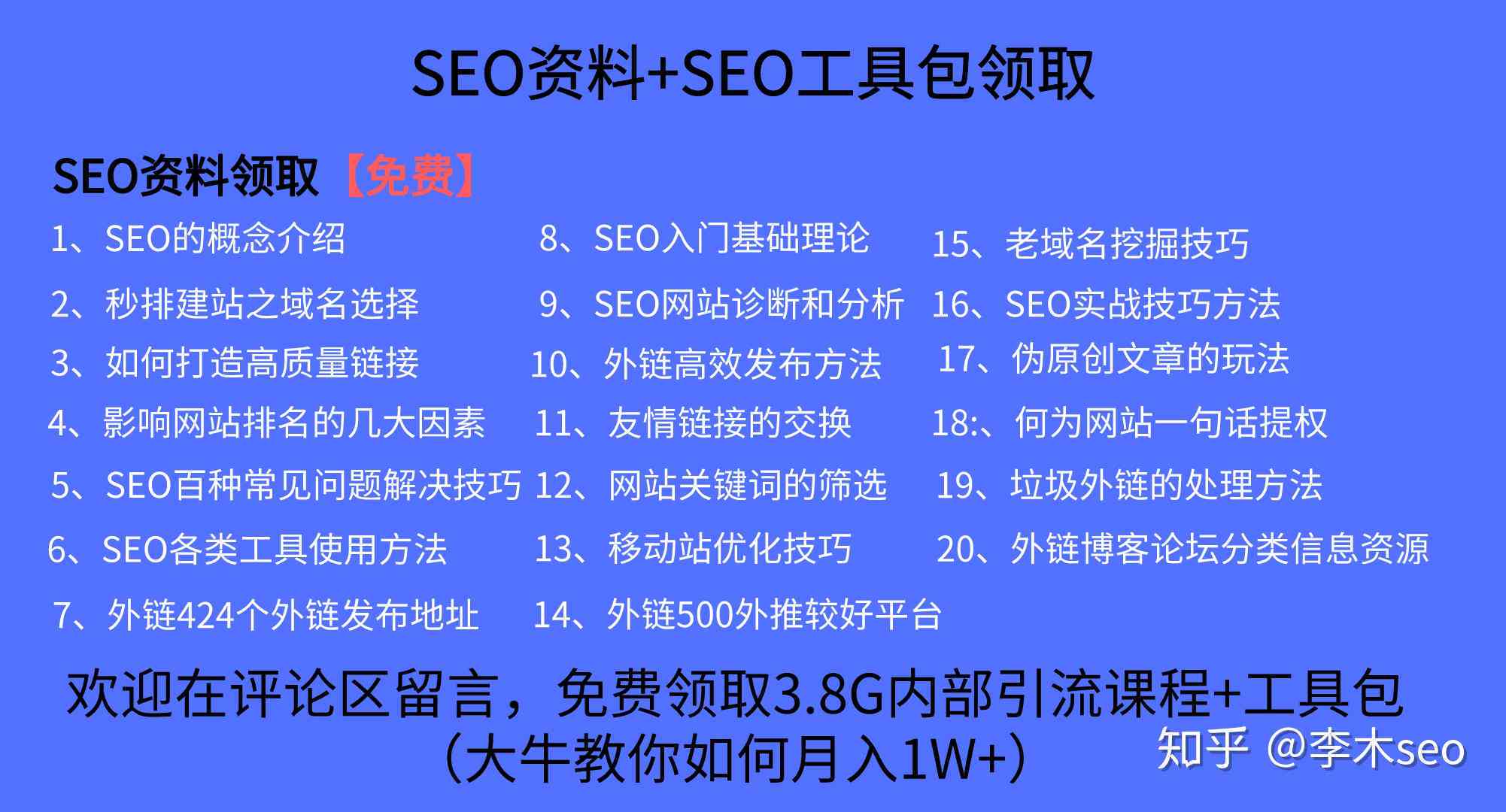 SEO资料+SEO工具包领取

SEO资料领取【免费】

1、SEO的概念介绍
2、秒排建站之域名选择
3、如何打造高质量链接
4、影响网站排名的几大因素
5、SEO百种常见问题解决技巧
6、SEO各类工具使用方法
7、外链424个外链发布地址

8、SEO入门基础理论
9、SEO网站诊断和分析
10、外链高效发布方法
11、友情链接的交换
12、网站关键词的筛选
13、移动站优化技巧
14、外链500外推较好平台

15、老域名挖掘技巧
16、SEO实战技巧方法
17、伪原创文章的玩法
18:、何为网站一句话提权
19、垃圾外链的处理方法
20、外链博客论坛分类信息资源

欢迎在评论区留言，免费领取3.8G内部引流课程+工具包
（大牛教你如何月入1W+）

知乎 @李木seo